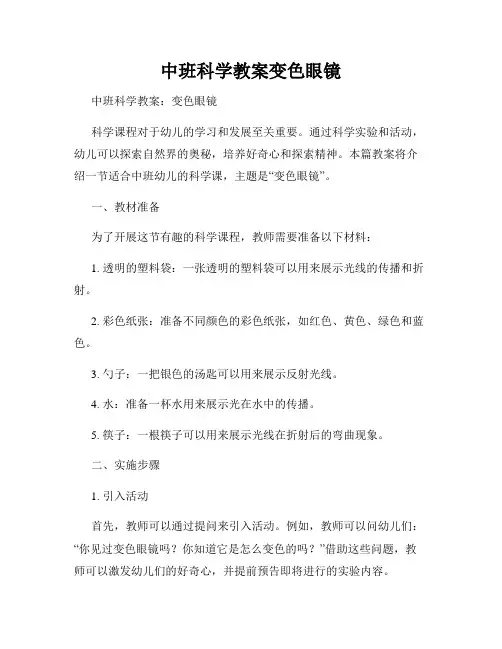 中班科学教案变色眼镜

中班科学教案：变色眼镜

科学课程对于幼儿的学习和发展至关重要。通过科学实验和活动，幼儿可以探索自然界的奥秘，培养好奇心和探索精神。本篇教案将介绍一节适合中班幼儿的科学课，主题是“变色眼镜”。

一、教材准备

为了开展这节有趣的科学课程，教师需要准备以下材料：

1. 透明的塑料袋：一张透明的塑料袋可以用来展示光线的传播和折射。

2. 彩色纸张：准备不同颜色的彩色纸张，如红色、黄色、绿色和蓝色。

3. 勺子：一把银色的汤匙可以用来展示反射光线。

4. 水：准备一杯水用来展示光在水中的传播。

5. 筷子：一根筷子可以用来展示光线在折射后的弯曲现象。

二、实施步骤

1. 引入活动

首先，教师可以通过提问来引入活动。例如，教师可以问幼儿们：“你见过变色眼镜吗？你知道它是怎么变色的吗？”借助这些问题，教师可以激发幼儿们的好奇心，并提前预告即将进行的实验内容。